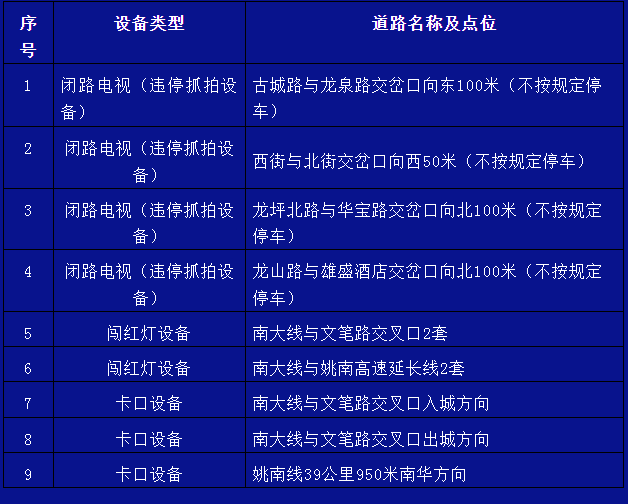 | 序号 | 设备类型 | 道路名称及点位 |
|---|---|---|
| 1 | 闭路电视（违停抓拍设备） | 古城路与龙泉路交岔口向东100米（不按规定停车） |
| 2 | 闭路电视（违停抓拍设备） | 西街与北街交岔口向西50米（不按规定停车） |
| 3 | 闭路电视（违停抓拍设备） | 龙坪北路与华宝路交岔口向北100米（不按规定停车） |
| 4 | 闭路电视（违停抓拍设备） | 龙山路与雄盛酒店交岔口向北100米（不按规定停车） |
| 5 | 闯红灯设备 | 南大线与文笔路交叉口2套 |
| 6 | 闯红灯设备 | 南大线与姚南高速延长线2套 |
| 7 | 卡口设备 | 南大线与文笔路交叉口入城方向 |
| 8 | 卡口设备 | 南大线与文笔路交叉口出城方向 |
| 9 | 卡口设备 | 姚南线39公里950米南华方向 |